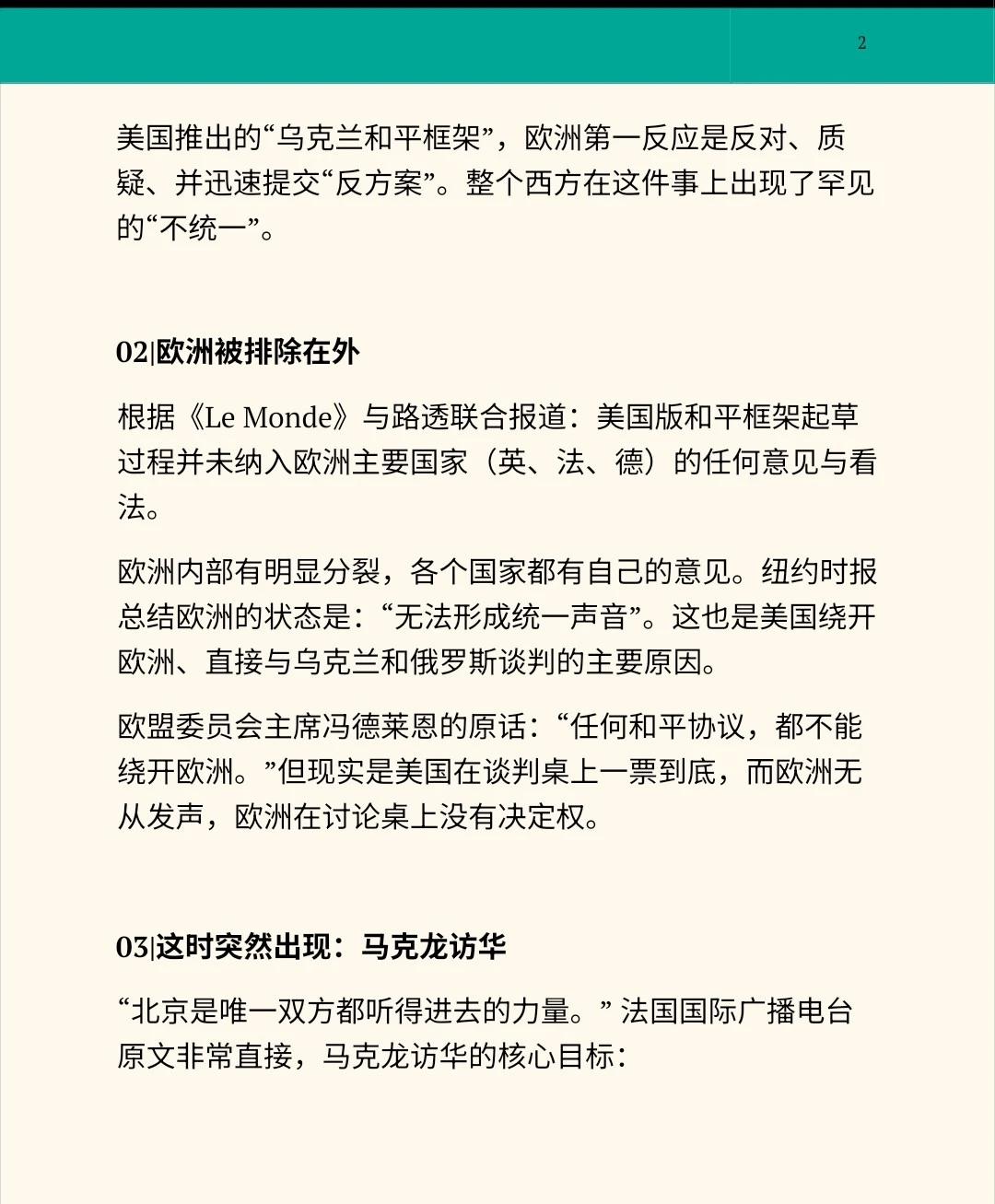 2

美国推出的“乌克兰和平框架”，欧洲第一反应是反对、质疑、并迅速提交“反方案”。整个西方在这件事上出现了罕见的“不统一”。

02|欧洲被排除在外

根据《Le Monde》与路透联合报道：美国版和平框架起草过程并未纳入欧洲主要国家（英、法、德）的任何意见与看法。

欧洲内部有明显分裂，各个国家都有自己的意见。纽约时报总结欧洲的状态是：“无法形成统一声音”。这也是美国绕开欧洲、直接与乌克兰和俄罗斯谈判的主要原因。

欧盟委员会主席冯德莱恩的原话：“任何和平协议，都不能绕开欧洲。”但现实是美国在谈判桌上一票到底，而欧洲无从发声，欧洲在讨论桌上没有决定权。

03|这时突然出现：马克龙访华

“北京是唯一双方都听得进去的力量。” 法国国际广播电台原文非常直接，马克龙访华的核心目标：